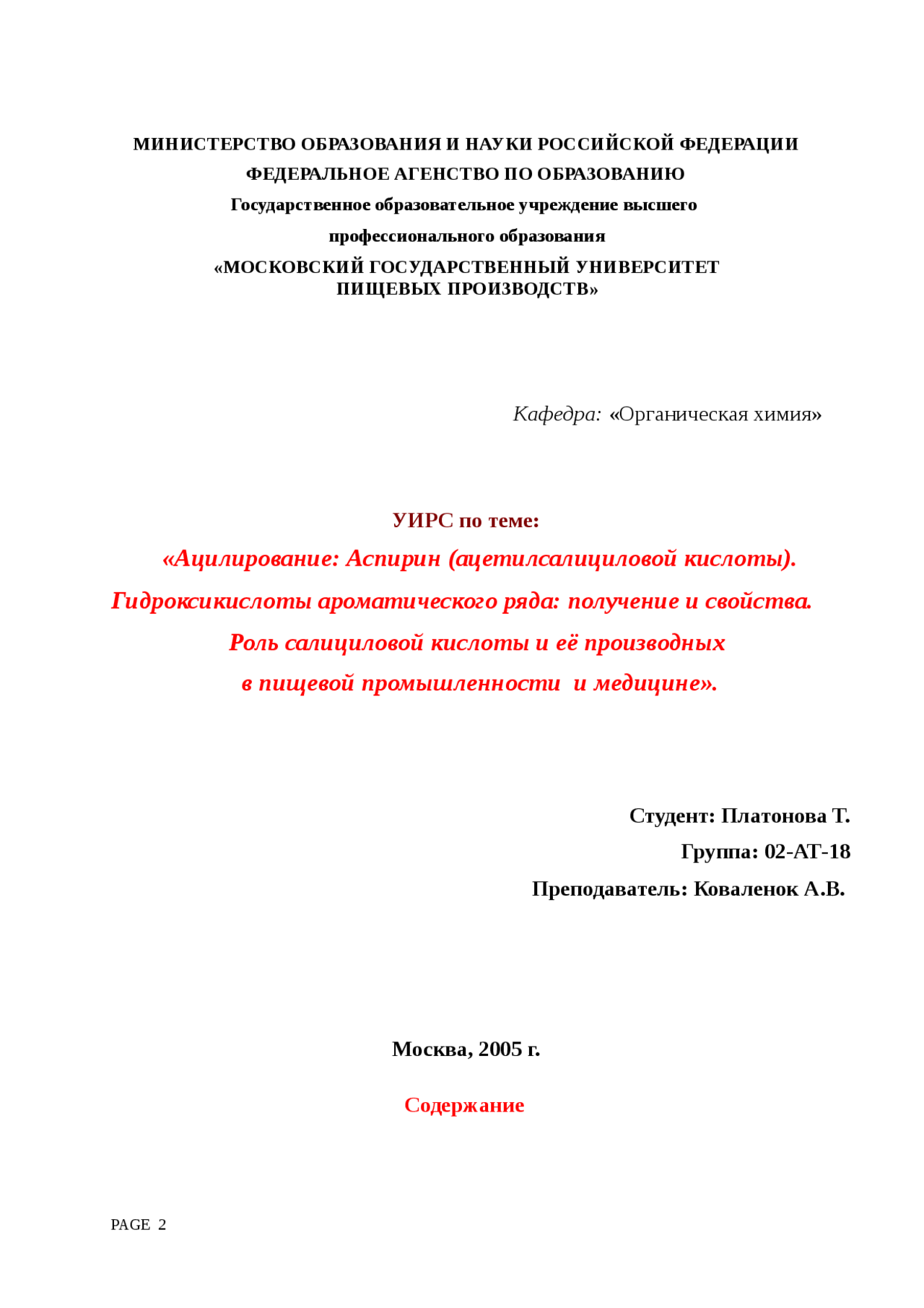 МИНИСТЕРСТВО ОБРАЗОВАНИЯ И НАУКИ РОССИЙСКОЙ ФЕДЕРАЦИИ
ФЕДЕРАЛЬНОЕ АГЕНСТВО ПО ОБРАЗОВАНИЮ
Государственное образовательное учреждение высшего
профессионального образования
«МОСКОВСКИЙ ГОСУДАРСТВЕННЫЙ УНИВЕРСИТЕТ
ПИЩЕВЫХ ПРОИЗВОДСТВ»

Кафедра: «Органическая химия»

УИРС по теме:
«Ацилирование: Аспирин (ацетилсалициловой кислоты).
Гидроксикислоты ароматического ряда: получение и свойства.
Роль салициловой кислоты и её производных
в пищевой промышленности и медицине».

Студент: Платонова Т.
Группа: 02-АТ-18
Преподаватель: Коваленок А.В.

Москва, 2005 г.

Содержание

PAGE 2